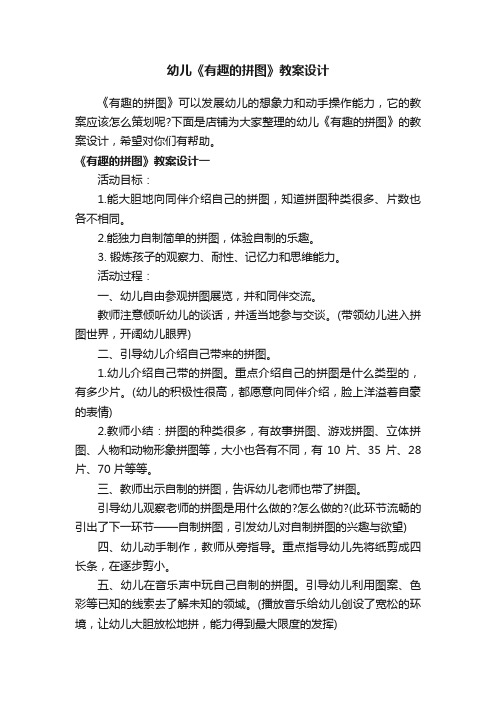 幼儿《有趣的拼图》教案设计

《有趣的拼图》可以发展幼儿的想象力和动手操作能力，它的教案应该怎么策划呢?下面是店铺为大家整理的幼儿《有趣的拼图》的教案设计，希望对你们有帮助。

《有趣的拼图》教案设计一

活动目标：

1.能大胆地向同伴介绍自己的拼图，知道拼图种类很多、片数也各不相同。

2.能独力自制简单的拼图，体验自制的乐趣。

3. 锻炼孩子的观察力、耐性、记忆力和思维能力。

活动过程：

一、幼儿自由参观拼图展览，并和同伴交流。

教师注意倾听幼儿的谈话，并适当地参与交谈。(带领幼儿进入拼图世界，开阔幼儿眼界)

二、引导幼儿介绍自己带来的拼图。

1.幼儿介绍自己带的拼图。重点介绍自己的拼图是什么类型的，有多少片。(幼儿的积极性很高，都愿意向同伴介绍，脸上洋溢着自豪的表情)

2.教师小结：拼图的种类很多，有故事拼图、游戏拼图、立体拼图、人物和动物形象拼图等，大小也各有不同，有 10 片、35 片、28 片、70 片等等。

三、教师出示自制的拼图，告诉幼儿老师也带了拼图。

引导幼儿观察老师的拼图是用什么做的?怎么做的?(此环节流畅的引出了下一环节——自制拼图，引发幼儿对自制拼图的兴趣与欲望)

四、幼儿动手制作，教师从旁指导。重点指导幼儿先将纸剪成四长条，在逐步剪小。

五、幼儿在音乐声中玩自己自制的拼图。引导幼儿利用图案、色彩等已知的线索去了解未知的领域。(播放音乐给幼儿创设了宽松的环境，让幼儿大胆放松地拼，能力得到最大限度的发挥)